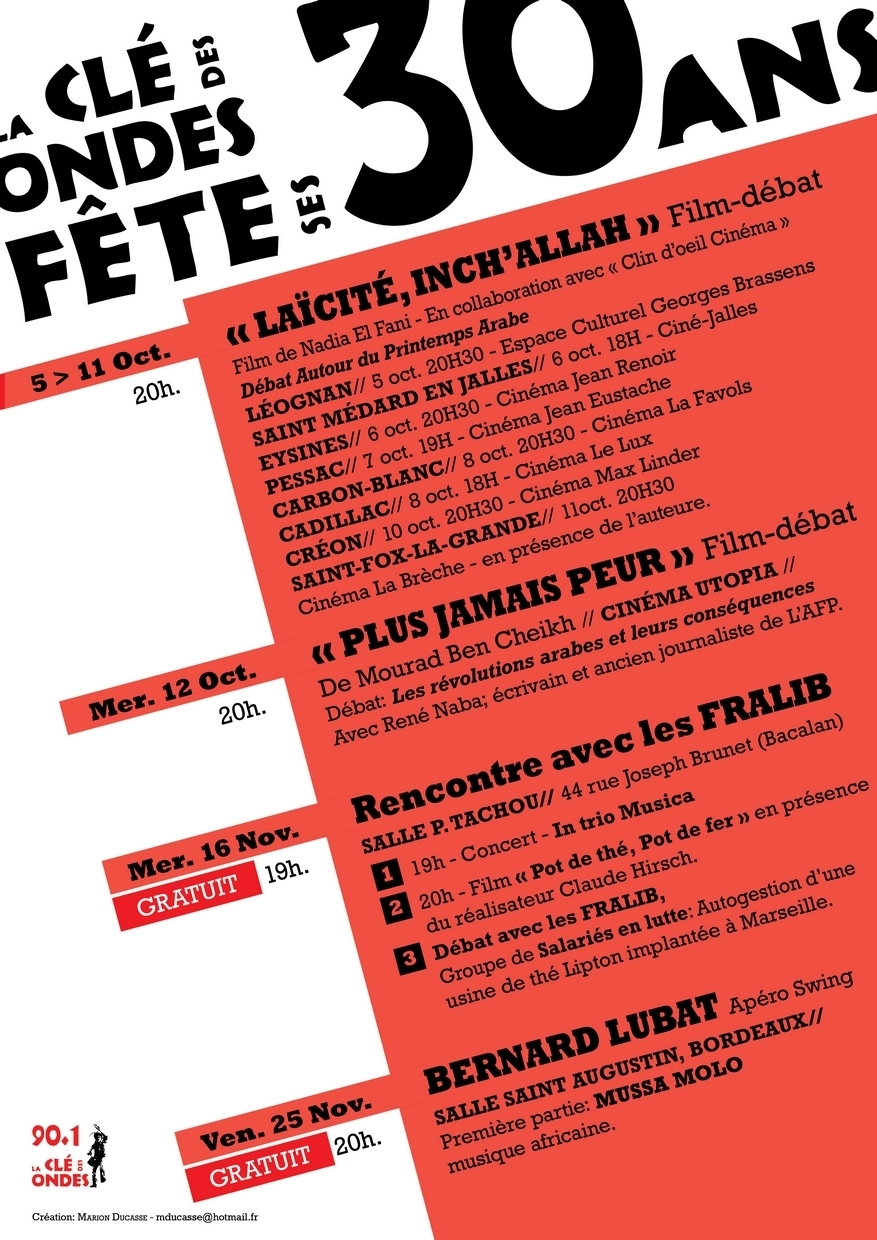 LA CLÉ DES ONDES FÊTE SES 30 ANS

5 > 11 Oct.
20h.

« LAÏCITÉ, INCH'ALLAH » Film-débat
Film de Nadia El Fani - En collaboration avec « Clin d'oeil Cinéma »
Débat Autour du Printemps Arabe
LÉOGNAN// 5 oct. 20H30 - Espace Culturel Georges Brassens
SAINT MÉDARD EN JALLES// 6 oct. 18H - Ciné-Jalles
EYSINES// 6 oct. 20H30 - Cinéma Jean Renoir
PESSAC// 7 oct. 19H - Cinéma Jean Eustache
CARBON-BLANC// 8 oct. 20H30 - Cinéma La Favols
CADILLAC// 8 oct. 18H - Cinéma Le Lux
CRÉON// 10 oct. 20H30 - Cinéma Max Linder
SAINT-FOX-LA-GRANDE// 11oct. 20H30
Cinéma La Brèche - en présence de l'auteure.

Mer. 12 Oct.
20h.

« PLUS JAMAIS PEUR » Film-débat
De Mourad Ben Cheikh // CINÉMA UTOPIA //
Débat: Les révolutions arabes et leurs conséquences
Avec René Naba; écrivain et ancien journaliste de l'AFP.

Mer. 16 Nov.
GRATUIT 19h.

Rencontre avec les FRALIB
SALLE P. TACHOU// 44 rue Joseph Brunet (Bacalan)
1 19h - Concert - In trio Musica
2 20h - Film « Pot de thé, Pot de fer » en présence du réalisateur Claude Hirsch.
3 Débat avec les FRALIB, Groupe de Salariés en lutte: Autogestion d'une usine de thé Lipton implantée à Marseille.

Ven. 25 Nov.
GRATUIT 20h.

BERNARD LUBAT Apéro Swing
SALLE SAINT AUGUSTIN, BORDEAUX//
Première partie: MUSSA MOLO
musique africaine.

90.1 LA CLÉ DES ONDES

Création: Marion Ducasse - mducasse@hotmail.fr